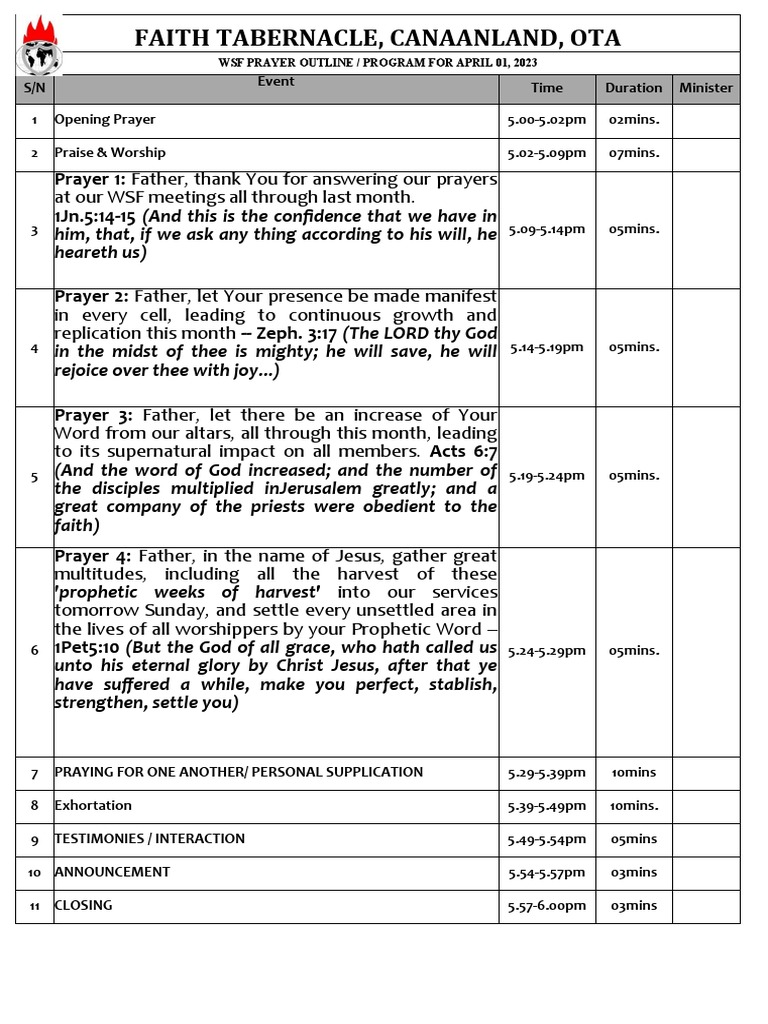 FAITH TABERNACLE, CANAANLAND, OTA

WSF PRAYER OUTLINE / PROGRAM FOR APRIL 01, 2023

| S/N | Event | Time | Duration | Minister |
|---|---|---|---|---|
| 1 | Opening Prayer | 5.00-5.02pm | 02mins. | |
| 2 | Praise & Worship | 5.02-5.09pm | 07mins. | |
| 3 | Prayer 1: Father, thank You for answering our prayers at our WSF meetings all through last month. 1Jn.5:14-15 (And this is the confidence that we have in him, that, if we ask any thing according to his will, he heareth us) | 5.09-5.14pm | 05mins. | |
| 4 | Prayer 2: Father, let Your presence be made manifest in every cell, leading to continuous growth and replication this month – Zeph. 3:17 (The LORD thy God in the midst of thee is mighty; he will save, he will rejoice over thee with joy...) | 5.14-5.19pm | 05mins. | |
| 5 | Prayer 3: Father, let there be an increase of Your Word from our altars, all through this month, leading to its supernatural impact on all members. Acts 6:7 (And the word of God increased; and the number of the disciples multiplied inJerusalem greatly; and a great company of the priests were obedient to the faith) | 5.19-5.24pm | 05mins. | |
| 6 | Prayer 4: Father, in the name of Jesus, gather great multitudes, including all the harvest of these 'prophetic weeks of harvest' into our services tomorrow Sunday, and settle every unsettled area in the lives of all worshippers by your Prophetic Word – 1Pet5:10 (But the God of all grace, who hath called us unto his eternal glory by Christ Jesus, after that ye have suffered a while, make you perfect, stablish, strengthen, settle you) | 5.24-5.29pm | 05mins. | |
| 7 | PRAYING FOR ONE ANOTHER/ PERSONAL SUPPLICATION | 5.29-5.39pm | 10mins | |
| 8 | Exhortation | 5.39-5.49pm | 10mins. | |
| 9 | TESTIMONIES / INTERACTION | 5.49-5.54pm | 05mins | |
| 10 | ANNOUNCEMENT | 5.54-5.57pm | 03mins | |
| 11 | CLOSING | 5.57-6.00pm | 03mins | |